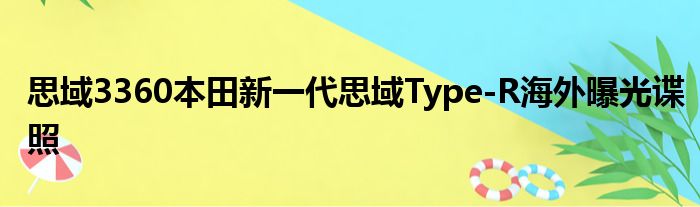 思域3360本田新一代思域Type-R海外曝光谍照